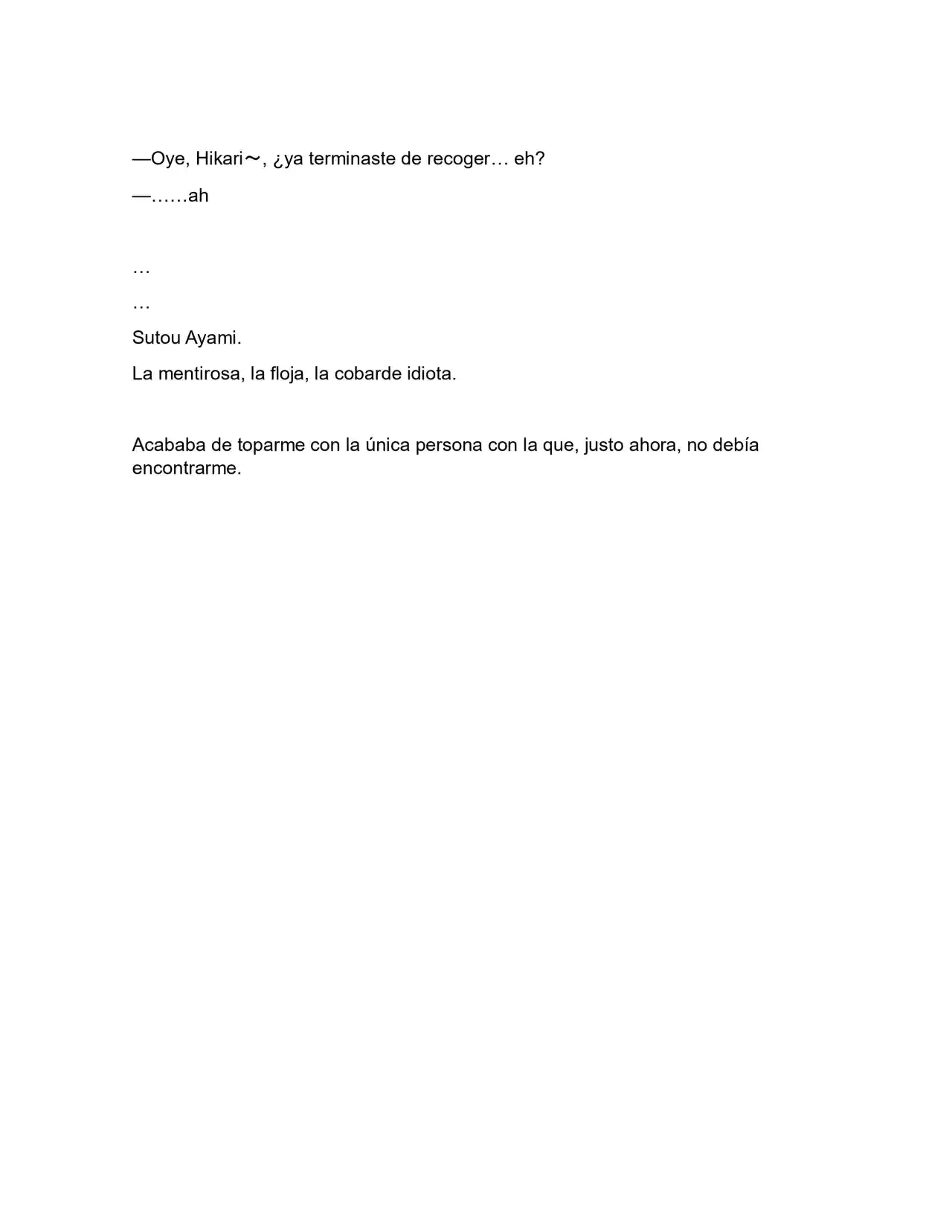 —Oye, Hikari〜, ¿ya terminaste de recoger… eh?

—……ah

…

…

Sutou Ayami.

La mentirosa, la floja, la cobarde idiota.

Acababa de toparme con la única persona con la que, justo ahora, no debía encontrarme.